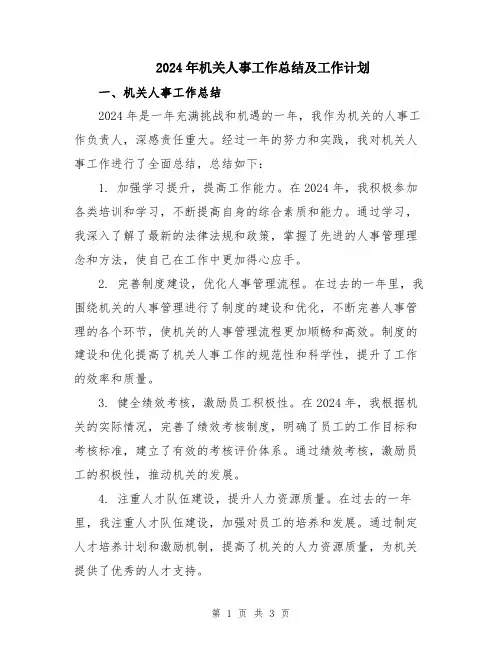 2024年机关人事工作总结及工作计划

一、机关人事工作总结

2024年是一年充满挑战和机遇的一年，我作为机关的人事工作负责人，深感责任重大。经过一年的努力和实践，我对机关人事工作进行了全面总结，总结如下：

1. 加强学习提升，提高工作能力。在2024年，我积极参加各类培训和学习，不断提高自身的综合素质和能力。通过学习，我深入了解了最新的法律法规和政策，掌握了先进的人事管理理念和方法，使自己在工作中更加得心应手。

2. 完善制度建设，优化人事管理流程。在过去的一年里，我围绕机关的人事管理进行了制度的建设和优化，不断完善人事管理的各个环节，使机关的人事管理流程更加顺畅和高效。制度的建设和优化提高了机关人事工作的规范性和科学性，提升了工作的效率和质量。

3. 健全绩效考核，激励员工积极性。在2024年，我根据机关的实际情况，完善了绩效考核制度，明确了员工的工作目标和考核标准，建立了有效的考核评价体系。通过绩效考核，激励员工的积极性，推动机关的发展。

4. 注重人才队伍建设，提升人力资源质量。在过去的一年里，我注重人才队伍建设，加强对员工的培养和发展。通过制定人才培养计划和激励机制，提高了机关的人力资源质量，为机关提供了优秀的人才支持。

第 1 页 共 3 页